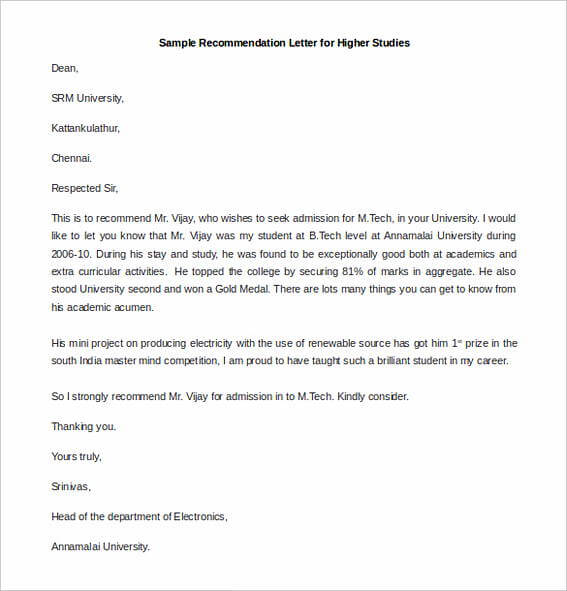 Sample Recommendation Letter for Higher Studies

Dean,

SRM University,

Kattankulathur,

Chennai.

Respected Sir,

This is to recommend Mr. Vijay, who wishes to seek admission for M.Tech, in your University. I would like to let you know that Mr. Vijay was my student at B.Tech level at Annamalai University during 2006-10. During his stay and study, he was found to be exceptionally good both at academics and extra curricular activities. He topped the college by securing 81% of marks in aggregate. He also stood University second and won a Gold Medal. There are lots many things you can get to know from his academic acumen.

His mini project on producing electricity with the use of renewable source has got him 1$^{st}$ prize in the south India master mind competition, I am proud to have taught such a brilliant student in my career.

So I strongly recommend Mr. Vijay for admission in to M.Tech. Kindly consider.

Thanking you.

Yours truly,

Srinivas,

Head of the department of Electronics,

Annamalai University.